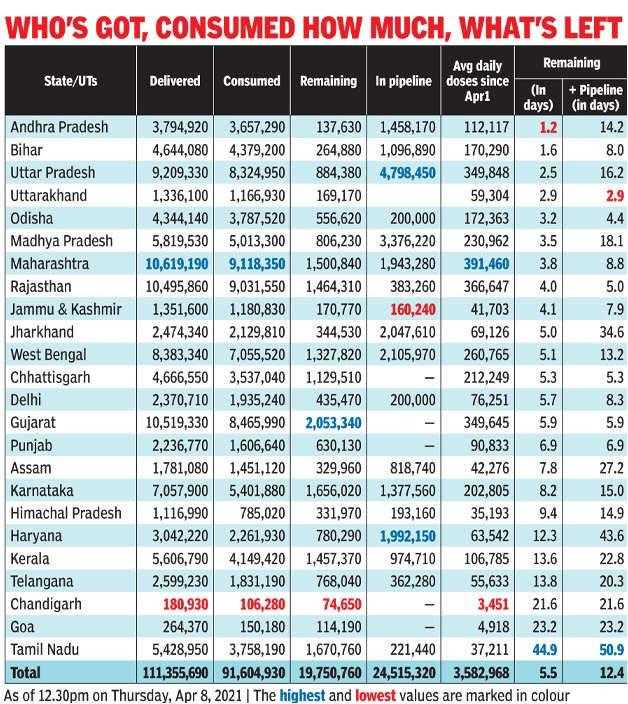 WHO'S GOT, CONSUMED HOW MUCH, WHAT'S LEFT

| State/UTs | Delivered | Consumed | Remaining | In pipeline | Avg daily doses since Apr1 | Remaining (In days) | Remaining + Pipeline (in days) |
|---|---|---|---|---|---|---|---|
| Andhra Pradesh | 3,794,920 | 3,657,290 | 137,630 | 1,458,170 | 112,117 | 1.2 | 14.2 |
| Bihar | 4,644,080 | 4,379,200 | 264,880 | 1,096,890 | 170,290 | 1.6 | 8.0 |
| Uttar Pradesh | 9,209,330 | 8,324,950 | 884,380 | 4,798,450 | 349,848 | 2.5 | 16.2 |
| Uttarakhand | 1,336,100 | 1,166,930 | 169,170 | | 59,304 | 2.9 | 2.9 |
| Odisha | 4,344,140 | 3,787,520 | 556,620 | 200,000 | 172,363 | 3.2 | 4.4 |
| Madhya Pradesh | 5,819,530 | 5,013,300 | 806,230 | 3,376,220 | 230,962 | 3.5 | 18.1 |
| Maharashtra | 10,619,190 | 9,118,350 | 1,500,840 | 1,943,280 | 391,460 | 3.8 | 8.8 |
| Rajasthan | 10,495,860 | 9,031,550 | 1,464,310 | 383,260 | 366,647 | 4.0 | 5.0 |
| Jammu & Kashmir | 1,351,600 | 1,180,830 | 170,770 | 160,240 | 41,703 | 4.1 | 7.9 |
| Jharkhand | 2,474,340 | 2,129,810 | 344,530 | 2,047,610 | 69,126 | 5.0 | 34.6 |
| West Bengal | 8,383,340 | 7,055,520 | 1,327,820 | 2,105,970 | 260,765 | 5.1 | 13.2 |
| Chhattisgarh | 4,666,550 | 3,537,040 | 1,129,510 | – | 212,249 | 5.3 | 5.3 |
| Delhi | 2,370,710 | 1,935,240 | 435,470 | 200,000 | 76,251 | 5.7 | 8.3 |
| Gujarat | 10,519,330 | 8,465,990 | 2,053,340 | – | 349,645 | 5.9 | 5.9 |
| Punjab | 2,236,770 | 1,606,640 | 630,130 | – | 90,833 | 6.9 | 6.9 |
| Assam | 1,781,080 | 1,451,120 | 329,960 | 818,740 | 42,276 | 7.8 | 27.2 |
| Karnataka | 7,057,900 | 5,401,880 | 1,656,020 | 1,377,560 | 202,805 | 8.2 | 15.0 |
| Himachal Pradesh | 1,116,990 | 785,020 | 331,970 | 193,160 | 35,193 | 9.4 | 14.9 |
| Haryana | 3,042,220 | 2,261,930 | 780,290 | 1,992,150 | 63,542 | 12.3 | 43.6 |
| Kerala | 5,606,790 | 4,149,420 | 1,457,370 | 974,710 | 106,785 | 13.6 | 22.8 |
| Telangana | 2,599,230 | 1,831,190 | 768,040 | 362,280 | 55,633 | 13.8 | 20.3 |
| Chandigarh | 180,930 | 106,280 | 74,650 | – | 3,451 | 21.6 | 21.6 |
| Goa | 264,370 | 150,180 | 114,190 | – | 4,918 | 23.2 | 23.2 |
| Tamil Nadu | 5,428,950 | 3,758,190 | 1,670,760 | 221,440 | 37,211 | 44.9 | 50.9 |
| Total | 111,355,690 | 91,604,930 | 19,750,760 | 24,515,320 | 3,582,968 | 5.5 | 12.4 |

As of 12.30pm on Thursday, Apr 8, 2021 | The highest and lowest values are marked in colour